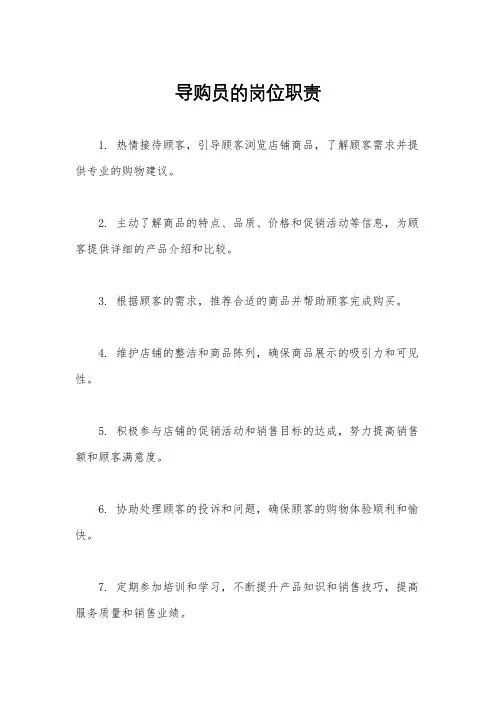 导购员的岗位职责

1. 热情接待顾客，引导顾客浏览店铺商品，了解顾客需求并提供专业的购物建议。

2. 主动了解商品的特点、品质、价格和促销活动等信息，为顾客提供详细的产品介绍和比较。

3. 根据顾客的需求，推荐合适的商品并帮助顾客完成购买。

4. 维护店铺的整洁和商品陈列，确保商品展示的吸引力和可见性。

5. 积极参与店铺的促销活动和销售目标的达成，努力提高销售额和顾客满意度。

6. 协助处理顾客的投诉和问题，确保顾客的购物体验顺利和愉快。

7. 定期参加培训和学习，不断提升产品知识和销售技巧，提高服务质量和销售业绩。